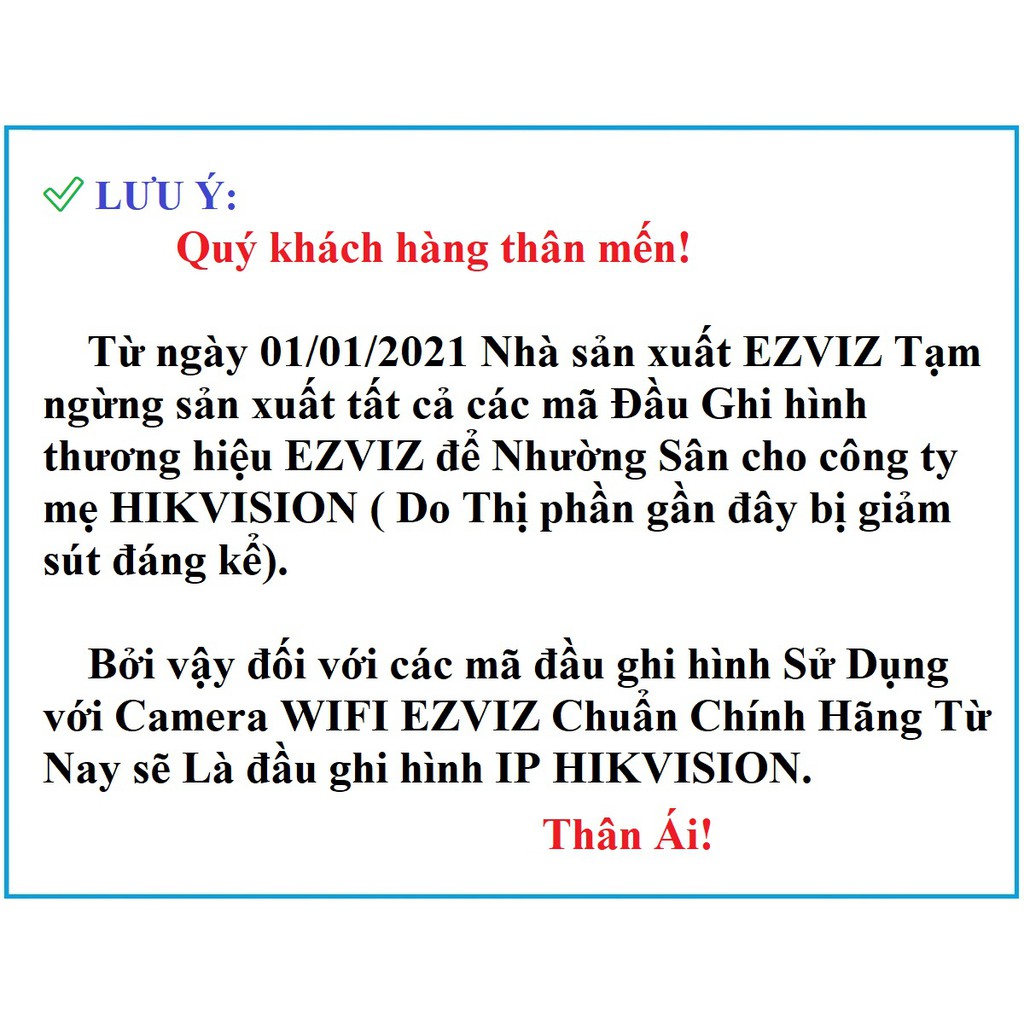 LƯU Ý:

Quý khách hàng thân mến!

Từ ngày 01/01/2021 Nhà sản xuất EZVIZ Tạm ngừng sản xuất tất cả các mã Đầu Ghi hình thương hiệu EZVIZ để Nhường Sân cho công ty mẹ HIKVISION ( Do Thị phần gần đây bị giảm sút đáng kể).

Bởi vậy đối với các mã đầu ghi hình Sử Dụng với Camera WIFI EZVIZ Chuẩn Chính Hãng Từ Nay sẽ Là đầu ghi hình IP HIKVISION.

Thân Ái!